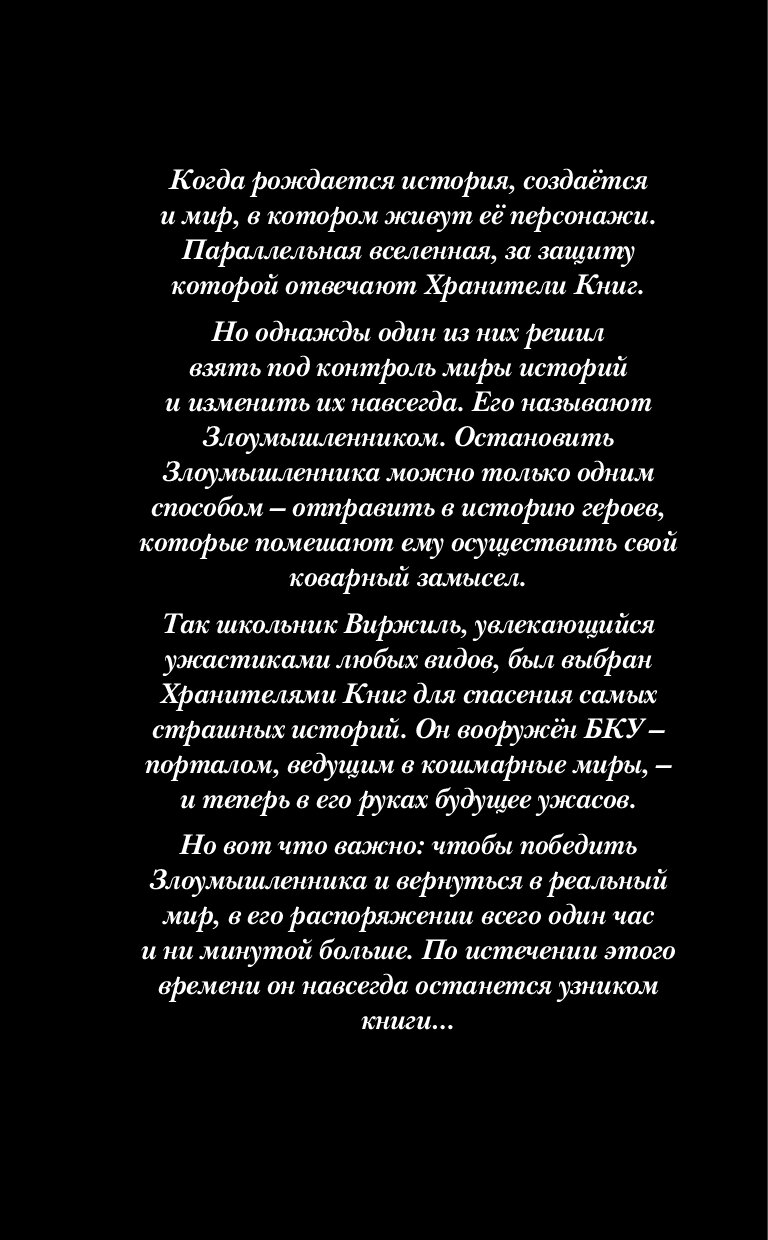 Когда рождается история, создаётся и мир, в котором живут её персонажи. Параллельная вселенная, за защиту которой отвечают Хранители Книг.

Но однажды один из них решил взять под контроль миры историй и изменить их навсегда. Его называют Злоумышленником. Остановить Злоумышленника можно только одним способом – отправить в историю героев, которые помешают ему осуществить свой коварный замысел.

Так школьник Виржиль, увлекающийся ужастиками любых видов, был выбран Хранителями Книг для спасения самых страшных историй. Он вооружён БКУ – порталом, ведущим в кошмарные миры, – и теперь в его руках будущее ужасов.

Но вот что важно: чтобы победить Злоумышленника и вернуться в реальный мир, в его распоряжении всего один час и ни минутой больше. По истечении этого времени он навсегда останется узником книги...